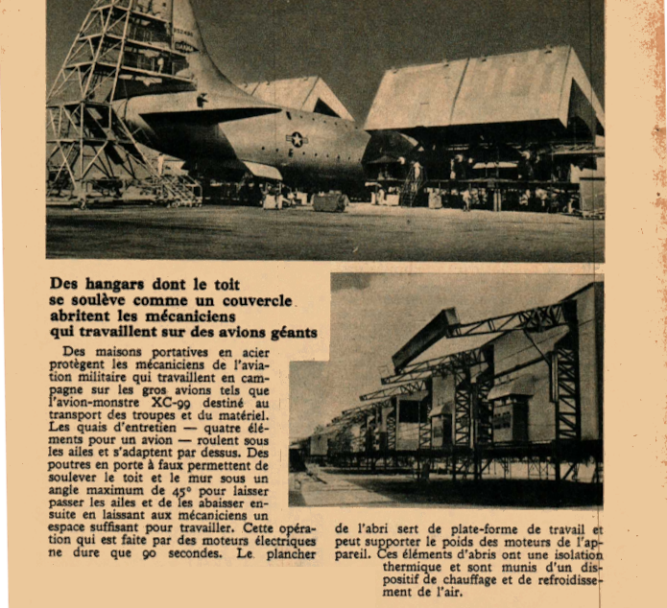 Des hangars dont le toit se soulève comme un couvercle abritent les mécaniciens qui travaillent sur des avions géants

Des maisons portatives en acier protègent les mécaniciens de l'aviation militaire qui travaillent en campagne sur les gros avions tels que l'avion-monstre XC-99 destiné au transport des troupes et du matériel. Les quais d'entretien — quatre éléments pour un avion — roulent sous les ailes et s'adaptent par dessus. Des poutres en porte à faux permettent de soulever le toit et le mur sous un angle maximum de 45° pour laisser passer les ailes et de les abaisser ensuite en laissant aux mécaniciens un espace suffisant pour travailler. Cette opération qui est faite par des moteurs électriques ne dure que 90 secondes. Le plancher de l'abri sert de plate-forme de travail et peut supporter le poids des moteurs de l'appareil. Ces éléments d'abris ont une isolation thermique et sont munis d'un dispositif de chauffage et de refroidissement de l'air.